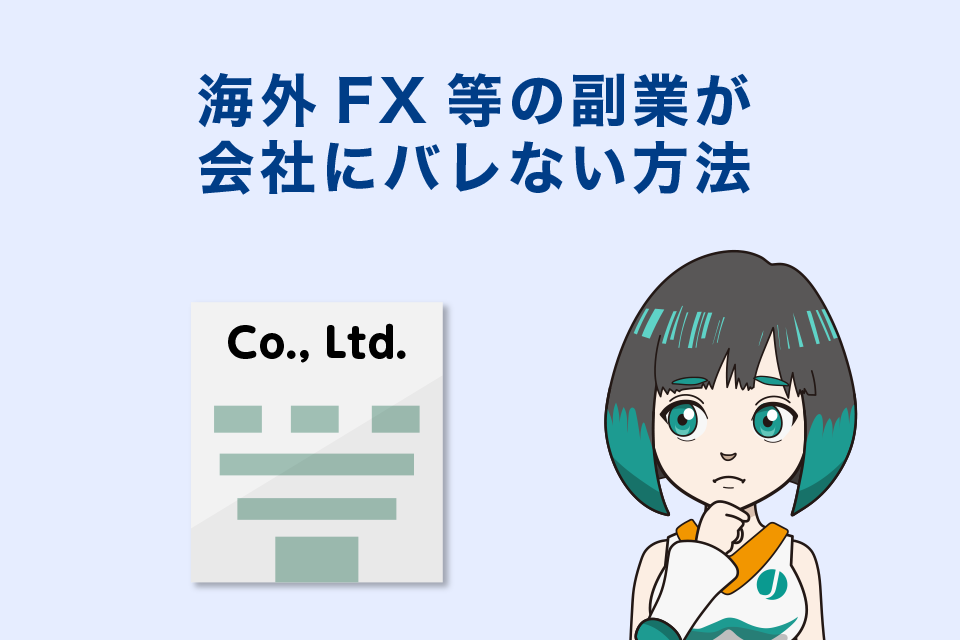 海外 FX 等の副業が
会社にバレない方法

Co., Ltd.